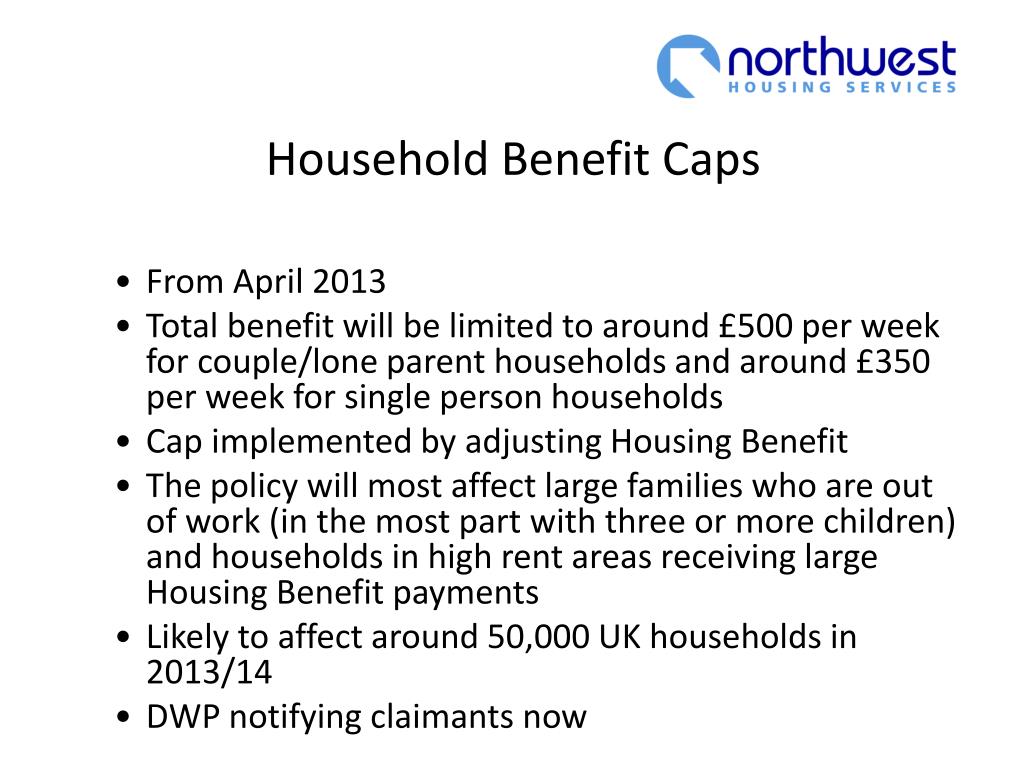 northwest
HOUSING SERVICES

Household Benefit Caps

• From April 2013
• Total benefit will be limited to around £500 per week for couple/lone parent households and around £350 per week for single person households
• Cap implemented by adjusting Housing Benefit
• The policy will most affect large families who are out of work (in the most part with three or more children) and households in high rent areas receiving large Housing Benefit payments
• Likely to affect around 50,000 UK households in 2013/14
• DWP notifying claimants now